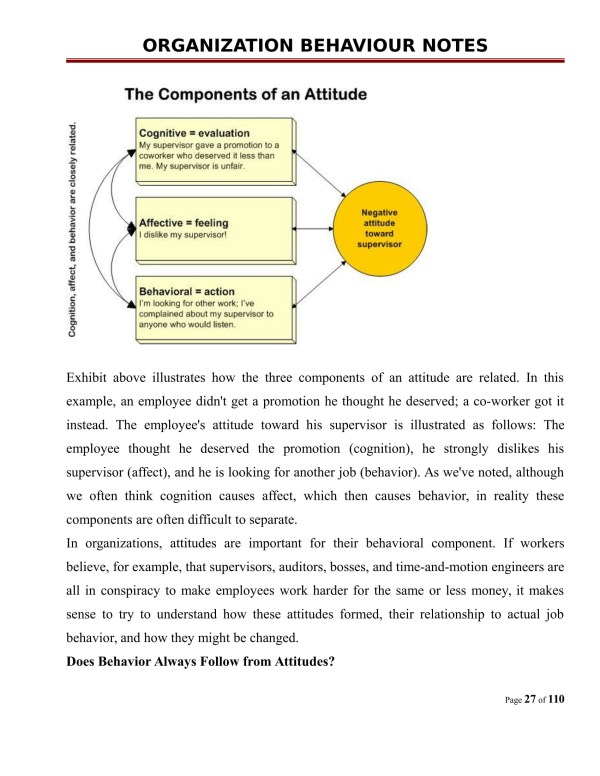 ORGANIZATION BEHAVIOUR NOTES

The Components of an Attitude

Cognition, affect, and behavior are closely related.

Cognitive = evaluation
My supervisor gave a promotion to a coworker who deserved it less than me. My supervisor is unfair.

Affective = feeling
I dislike my supervisor!

Behavioral = action
I'm looking for other work; I've complained about my supervisor to anyone who would listen.

Negative attitude toward supervisor

Exhibit above illustrates how the three components of an attitude are related. In this example, an employee didn't get a promotion he thought he deserved; a co-worker got it instead. The employee's attitude toward his supervisor is illustrated as follows: The employee thought he deserved the promotion (cognition), he strongly dislikes his supervisor (affect), and he is looking for another job (behavior). As we've noted, although we often think cognition causes affect, which then causes behavior, in reality these components are often difficult to separate.

In organizations, attitudes are important for their behavioral component. If workers believe, for example, that supervisors, auditors, bosses, and time-and-motion engineers are all in conspiracy to make employees work harder for the same or less money, it makes sense to try to understand how these attitudes formed, their relationship to actual job behavior, and how they might be changed.

Does Behavior Always Follow from Attitudes?

Page 27 of 110